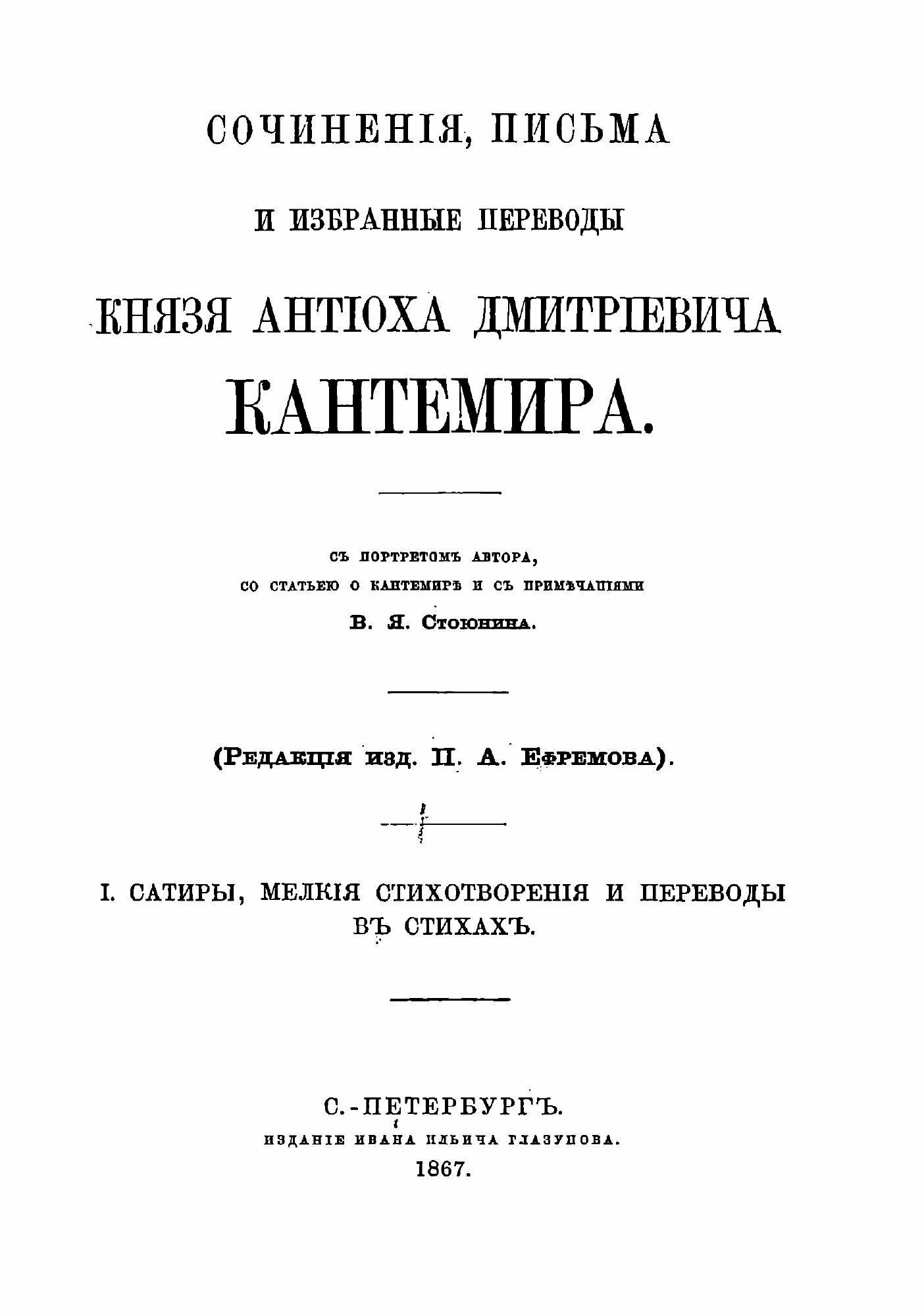 СОЧИНЕНІЯ, ПИСЬМА

И ИЗБРАННЫЕ ПЕРЕВОДЫ

КНЯЗЯ АНТІОХА ДМИТРІЕВИЧА

КАНТЕМИРА.

СЪ ПОРТРЕТОМЪ АВТОРА,
СО СТАТЬЕЮ О КАНТЕМИРѢ И СЪ ПРИМѢЧАНІЯМИ
В. Я. Стоюнина.

(Редакція изд. П. А. Ефремова).

I. САТИРЫ, МЕЛКІЯ СТИХОТВОРЕНІЯ И ПЕРЕВОДЫ ВЪ СТИХАХЪ.

С.-ПЕТЕРБУРГЪ.
ИЗДАНІЕ ИВАНА ИЛЬИЧА ГЛАЗУНОВА.
1867.